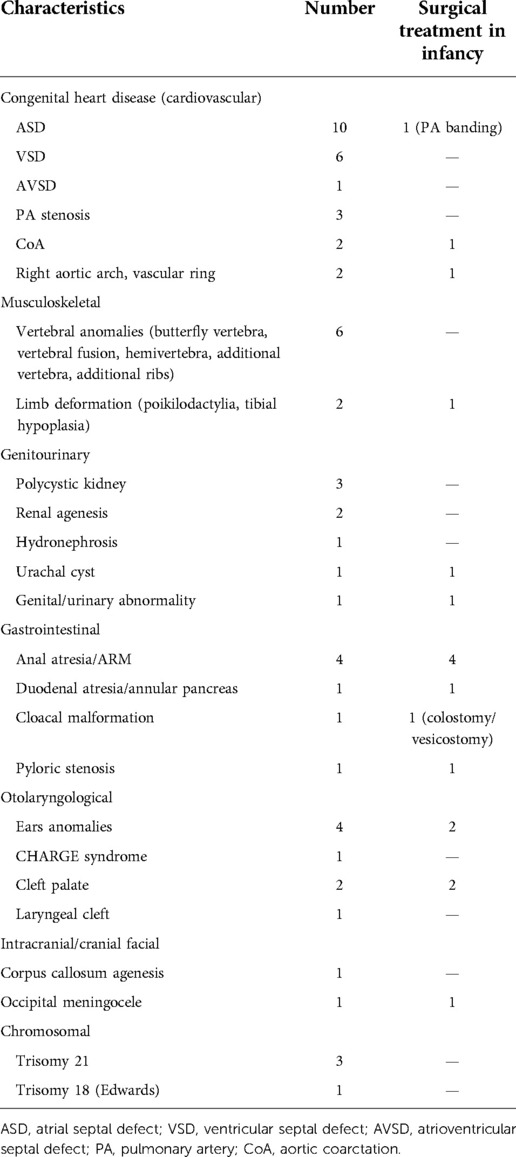 | Characteristics | Number | Surgical treatment in infancy |
|---|---|---|
| Congenital heart disease (cardiovascular) | | |
| ASD | 10 | 1 (PA banding) |
| VSD | 6 | — |
| AVSD | 1 | — |
| PA stenosis | 3 | — |
| CoA | 2 | 1 |
| Right aortic arch, vascular ring | 2 | 1 |
| Musculoskeletal | | |
| Vertebral anomalies (butterfly vertebra, vertebral fusion, hemivertebra, additional vertebra, additional ribs) | 6 | — |
| Limb deformation (poikilodactylia, tibial hypoplasia) | 2 | 1 |
| Genitourinary | | |
| Polycystic kidney | 3 | — |
| Renal agenesis | 2 | — |
| Hydronephrosis | 1 | — |
| Urachal cyst | 1 | 1 |
| Genital/urinary abnormality | 1 | 1 |
| Gastrointestinal | | |
| Anal atresia/ARM | 4 | 4 |
| Duodenal atresia/annular pancreas | 1 | 1 |
| Cloacal malformation | 1 | 1 (colostomy/ vesicostomy) |
| Pyloric stenosis | 1 | 1 |
| Otolaryngological | | |
| Ears anomalies | 4 | 2 |
| CHARGE syndrome | 1 | — |
| Cleft palate | 2 | 2 |
| Laryngeal cleft | 1 | — |
| Intracranial/cranial facial | | |
| Corpus callosum agenesis | 1 | — |
| Occipital meningocele | 1 | 1 |
| Chromosomal | | |
| Trisomy 21 | 3 | — |
| Trisomy 18 (Edwards) | 1 | — |

ASD, atrial septal defect; VSD, ventricular septal defect; AVSD, atrioventricular septal defect; PA, pulmonary artery; CoA, aortic coarctation.